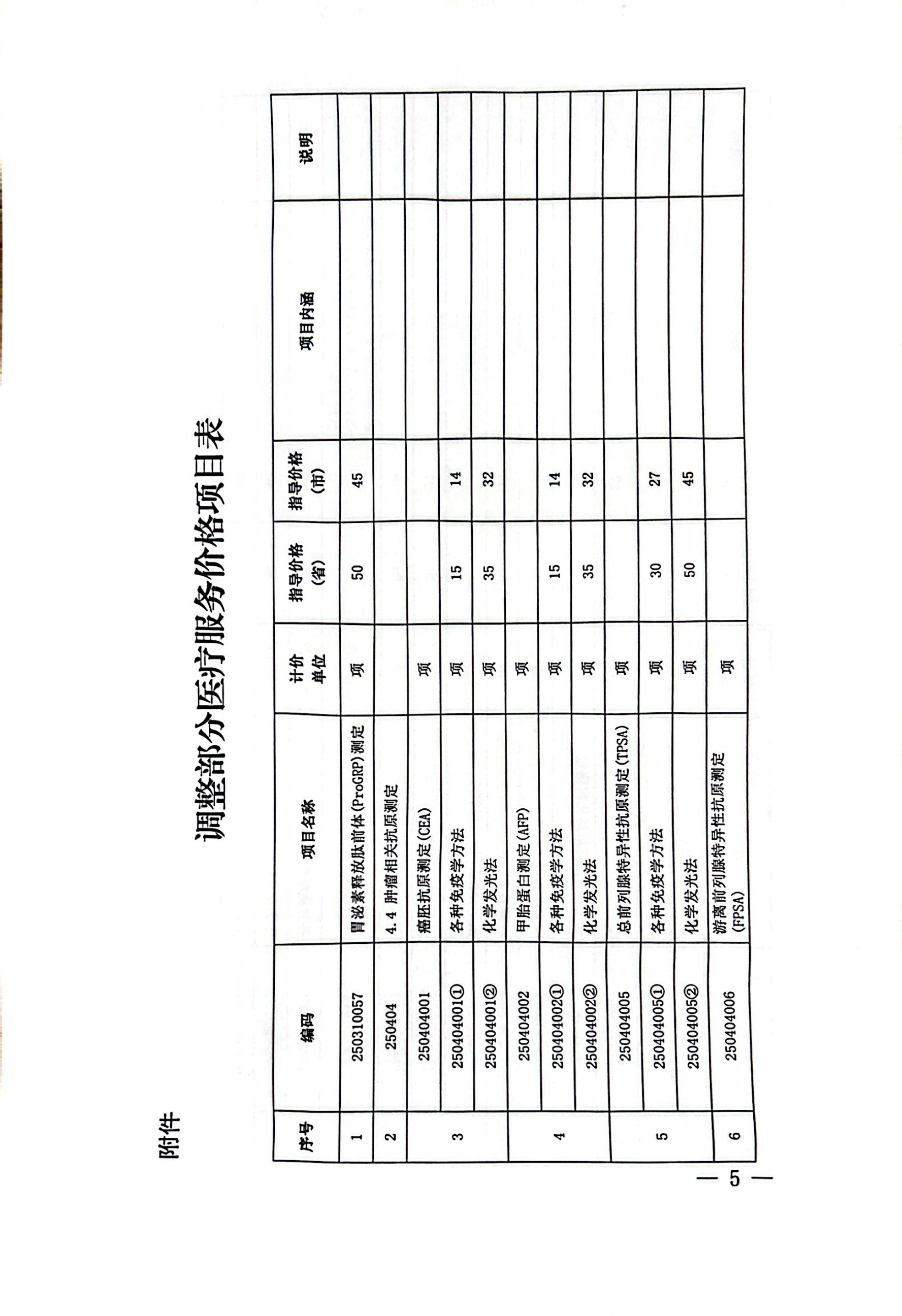 附件

调整部分医疗服务价格项目表

| 序号 | 编码 | 项目名称 | 计价单位 | 指导价格（省） | 指导价格（市） | 项目内涵 | 说明 |
|---|---|---|---|---|---|---|---|
| 1 | 250310057 | 胃泌素释放肽前体(ProGRP)测定 | 项 | 50 | 45 | | |
| 2 | 250404 | 4.4 肿瘤相关抗原测定 | | | | | |
| 3 | 250404001 | 癌胚抗原测定(CEA) | 项 | | | | |
| | 250404001① | 各种免疫学方法 | 项 | 15 | 14 | | |
| | 250404001② | 化学发光法 | 项 | 35 | 32 | | |
| 4 | 250404002 | 甲胎蛋白测定(AFP) | 项 | | | | |
| | 250404002① | 各种免疫学方法 | 项 | 15 | 14 | | |
| | 250404002② | 化学发光法 | 项 | 35 | 32 | | |
| 5 | 250404005 | 总前列腺特异性抗原测定(TPSA) | 项 | | | | |
| | 250404005① | 各种免疫学方法 | 项 | 30 | 27 | | |
| | 250404005② | 化学发光法 | 项 | 50 | 45 | | |
| 6 | 250404006 | 游离前列腺特异性抗原测定(FPSA) | 项 | | | | |

— 5 —